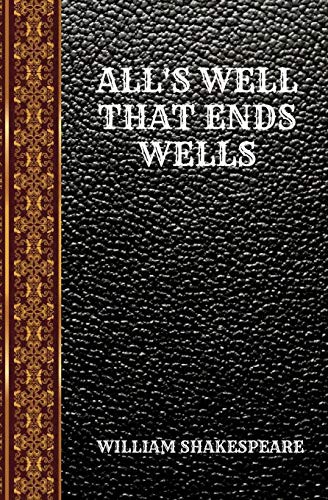 ALL'S WELL THAT ENDS WELLS

WILLIAM SHAKESPEARE